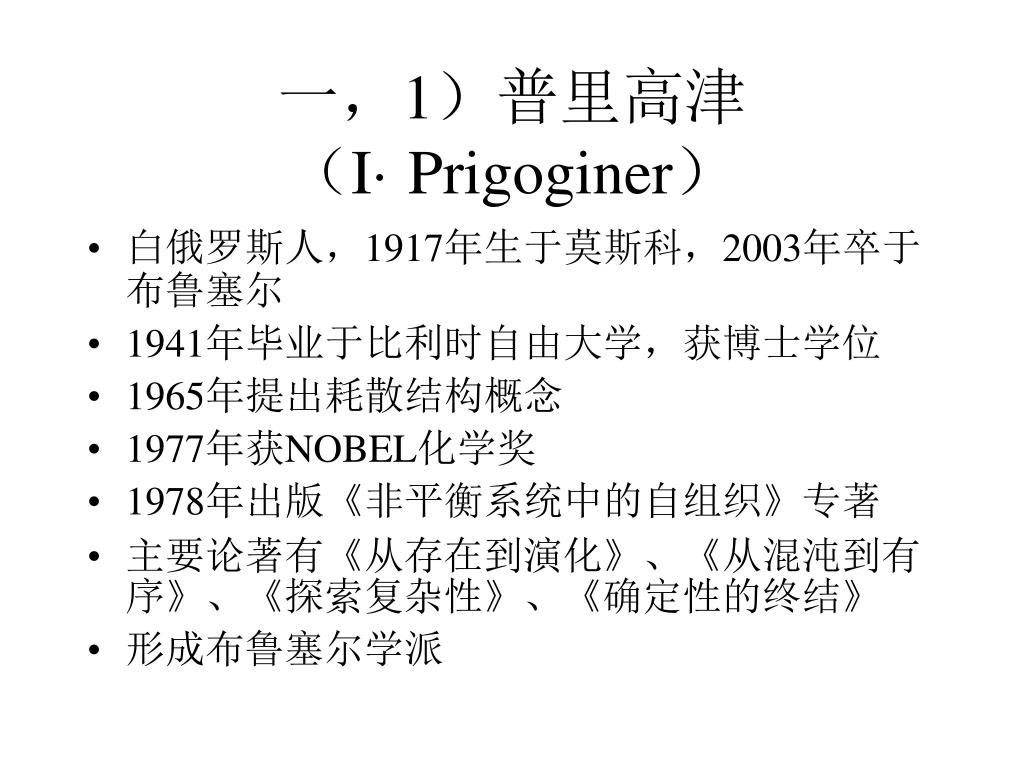 一，1）普里高津
（I· Prigoginer）

• 白俄罗斯人，1917年生于莫斯科，2003年卒于布鲁塞尔
• 1941年毕业于比利时自由大学，获博士学位
• 1965年提出耗散结构概念
• 1977年获NOBEL化学奖
• 1978年出版《非平衡系统中的自组织》专著
• 主要论著有《从存在到演化》、《从混沌到有序》、《探索复杂性》、《确定性的终结》
• 形成布鲁塞尔学派